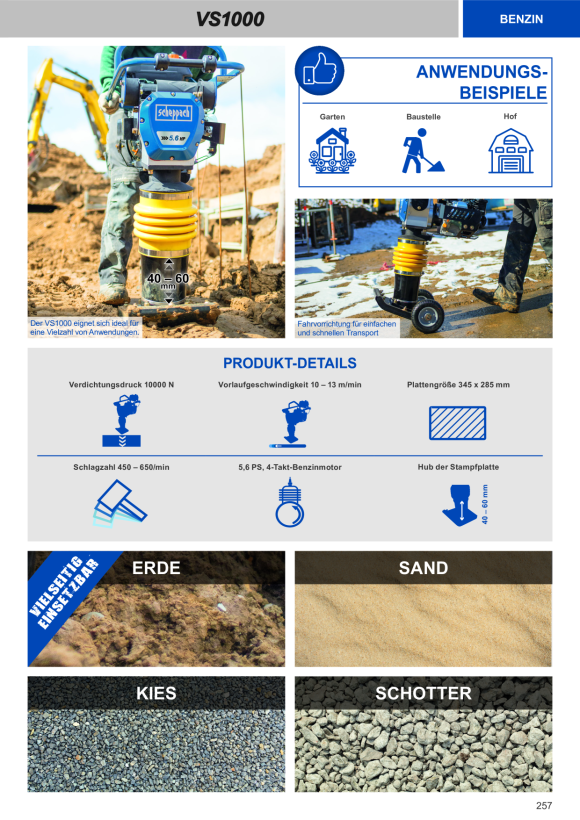 VS1000

BENZIN

scheppach

5.6 HP

40 – 60 mm

Der VS1000 eignet sich ideal für eine Vielzahl von Anwendungen.

ANWENDUNGS-BEISPIELE

Garten

Baustelle

Hof

Fahrvorrichtung für einfachen und schnellen Transport

PRODUKT-DETAILS

Verdichtungsdruck 10000 N

Vorlaufgeschwindigkeit 10 – 13 m/min

Plattengröße 345 x 285 mm

Schlagzahl 450 – 650/min

5,6 PS, 4-Takt-Benzinmotor

Hub der Stampfplatte

40 – 60 mm

VIELSEITIG EINSETZBAR

ERDE

SAND

KIES

SCHOTTER

257